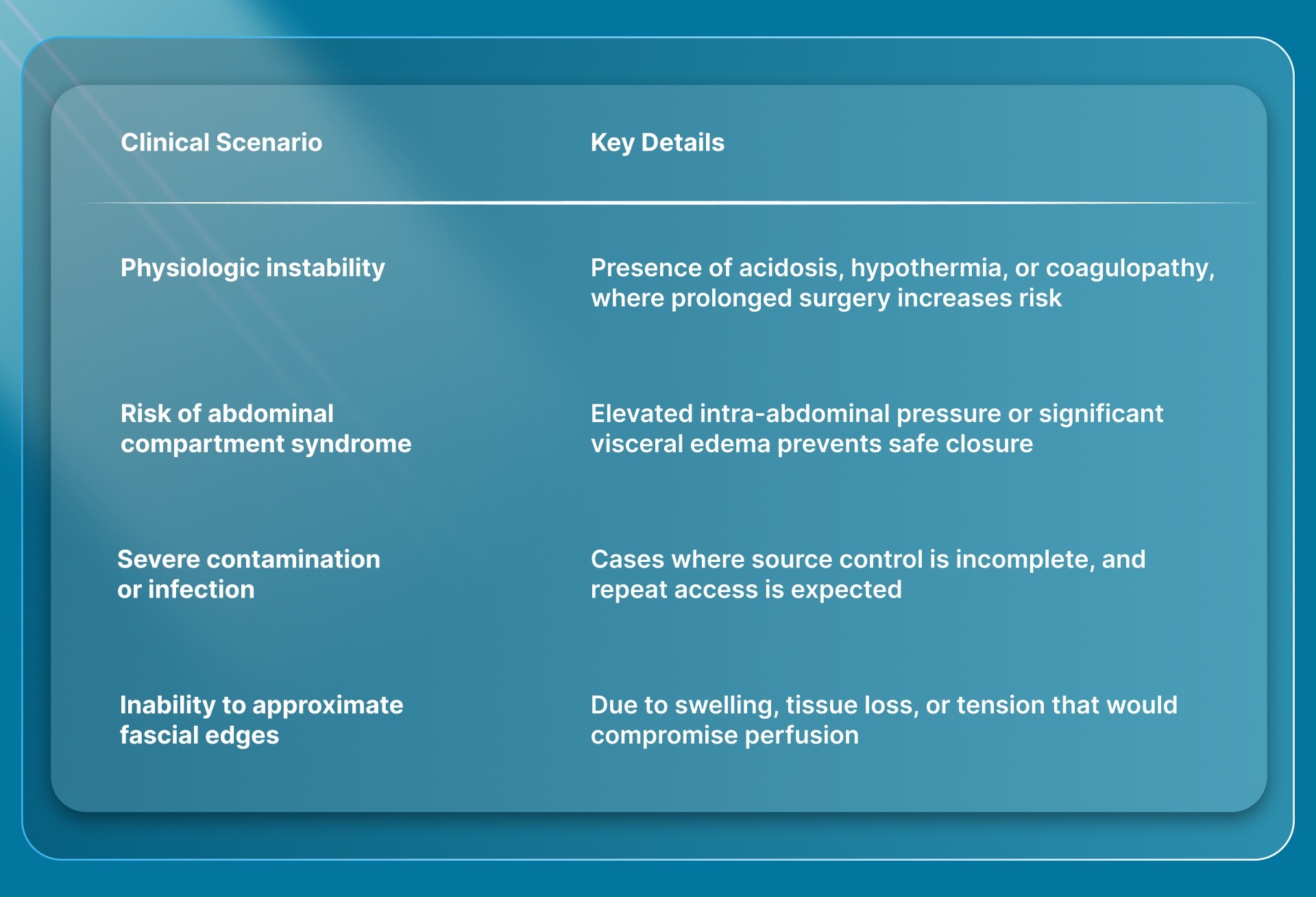 | Clinical Scenario | Key Details |
|---|---|
| Physiologic instability | Presence of acidosis, hypothermia, or coagulopathy, where prolonged surgery increases risk |
| Risk of abdominal compartment syndrome | Elevated intra-abdominal pressure or significant visceral edema prevents safe closure |
| Severe contamination or infection | Cases where source control is incomplete, and repeat access is expected |
| Inability to approximate fascial edges | Due to swelling, tissue loss, or tension that would compromise perfusion |